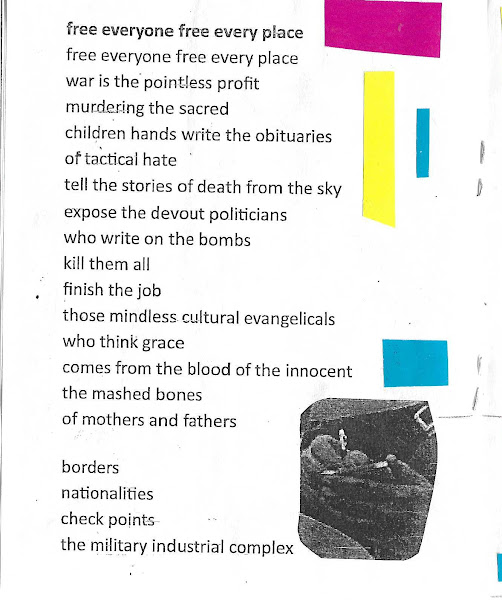 free everyone free every place
free everyone free every place
war is the pointless profit
murdering the sacred
children hands write the obituaries
of tactical hate
tell the stories of death from the sky
expose the devout politicians
who write on the bombs
kill them all
finish the job
those mindless cultural evangelicals
who think grace
comes from the blood of the innocent
the mashed bones
of mothers and fathers

borders
nationalities
check points
the military industrial complex